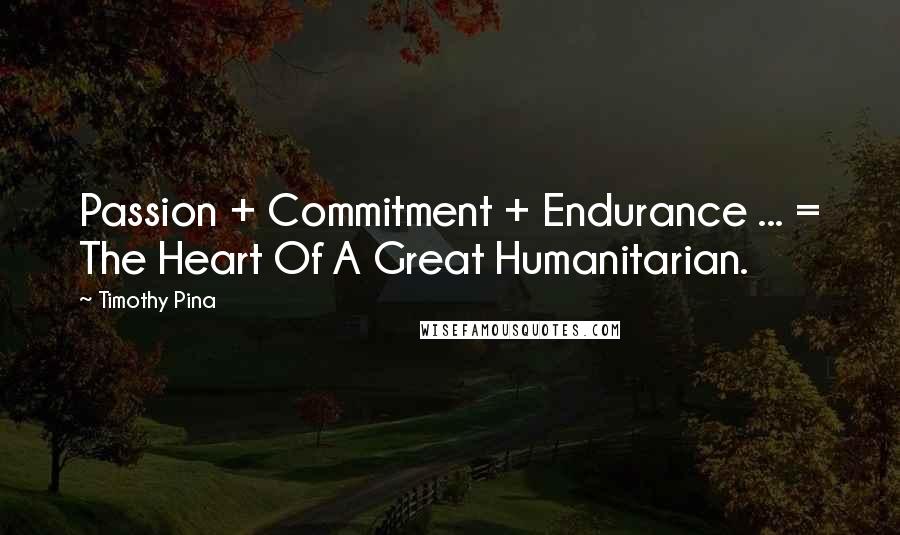 Passion + Commitment + Endurance ... = The Heart Of A Great Humanitarian.

~ Timothy Pina

WISEFAMOUSQUOTES.COM